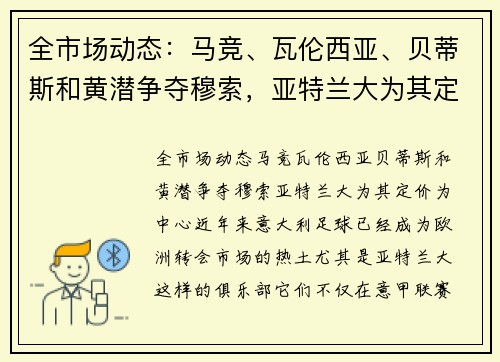 全市场动态：马竞、瓦伦西亚、贝蒂斯和黄潜争夺穆索，亚特兰大为其定

全市场动态马竞瓦伦西亚贝蒂斯和黄潜争夺穆索亚特兰大为其定价为中心近年来意大利足球已经成为欧洲转会市场的热土尤其是亚特兰大这样的俱乐部它们不仅在意甲联赛